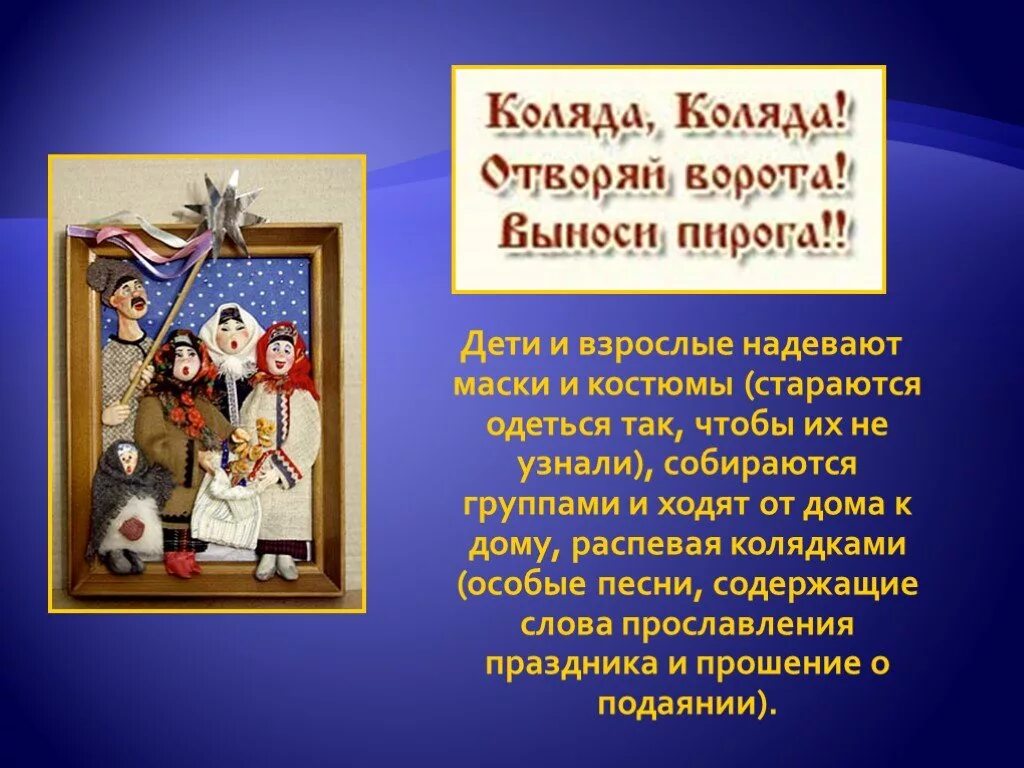 Коляда, Коляда!
Отворяй ворота!
Выноси пирога!!

Дети и взрослые надевают маски и костюмы (стараются одеться так, чтобы их не узнали), собираются группами и ходят от дома к дому, распевая колядками (особые песни, содержащие слова прославления праздника и прошение о подаянии).